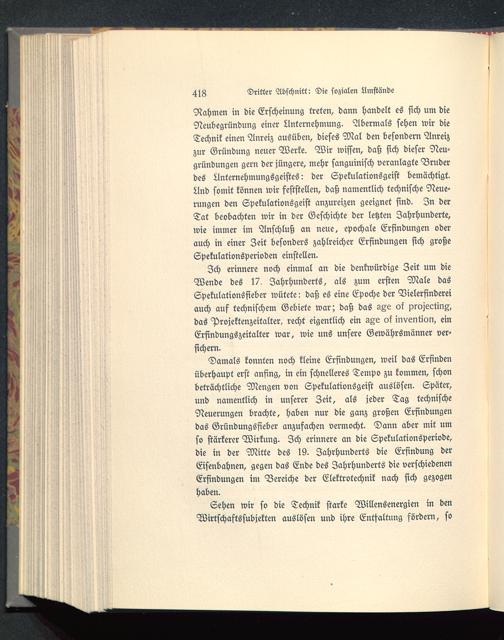 418 Dritter Abschnitt: Die sozialen Umstände

Rahmen in die Erscheinung treten, dann handelt es sich um die Neubegründung einer Unternehmung. Abermals sehen wir die Technik einen Anreiz ausüben, dieses Mal den besondern Anreiz zur Gründung neuer Werke. Wir wissen, daß sich dieser Neugründungen gern der jüngere, mehr sanguinisch veranlagte Bruder des Unternehmungsgeistes: der Spekulationsgeist bemächtigt. Und somit können wir feststellen, daß namentlich technische Neuerungen den Spekulationsgeist anzureizen geeignet sind. In der Tat beobachten wir in der Geschichte der letzten Jahrhunderte, wie immer im Anschluß an neue, epochale Erfindungen oder auch in einer Zeit besonders zahlreicher Erfindungen sich große Spekulationsperioden einstellen.

Ich erinnere noch einmal an die denkwürdige Zeit um die Wende des 17. Jahrhunderts, als zum ersten Male das Spekulationsfieber wütete: daß es eine Epoche der Vielerfinderei auch auf technischem Gebiete war; daß das age of projecting, das Projektenzeitalter, recht eigentlich ein age of invention, ein Erfindungszeitalter war, wie uns unsere Gewährsmänner versichern.

Damals konnten noch kleine Erfindungen, weil das Erfinden überhaupt erst anfing, in ein schnelleres Tempo zu kommen, schon beträchtliche Mengen von Spekulationsgeist auslösen. Später, und namentlich in unserer Zeit, als jeder Tag technische Neuerungen brachte, haben nur die ganz großen Erfindungen das Gründungsfieber anzufachen vermocht. Dann aber mit um so stärkerer Wirkung. Ich erinnere an die Spekulationsperiode, die in der Mitte des 19. Jahrhunderts die Erfindung der Eisenbahnen, gegen das Ende des Jahrhunderts die verschiedenen Erfindungen im Bereiche der Elektrotechnik nach sich gezogen haben.

Sehen wir so die Technik starke Willensenergien in den Wirtschaftssubjekten auslösen und ihre Entfaltung fördern, so